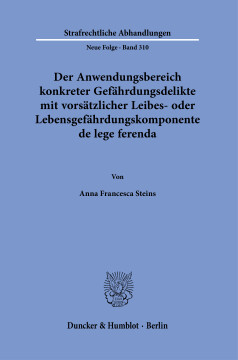 Strafrechtliche Abhandlungen

Neue Folge · Band 310

Der Anwendungsbereich konkreter Gefährdungsdelikte mit vorsätzlicher Leibes- oder Lebensgefährdungskomponente de lege ferenda

Von

Anna Francesca Steins

Duncker & Humblot · Berlin